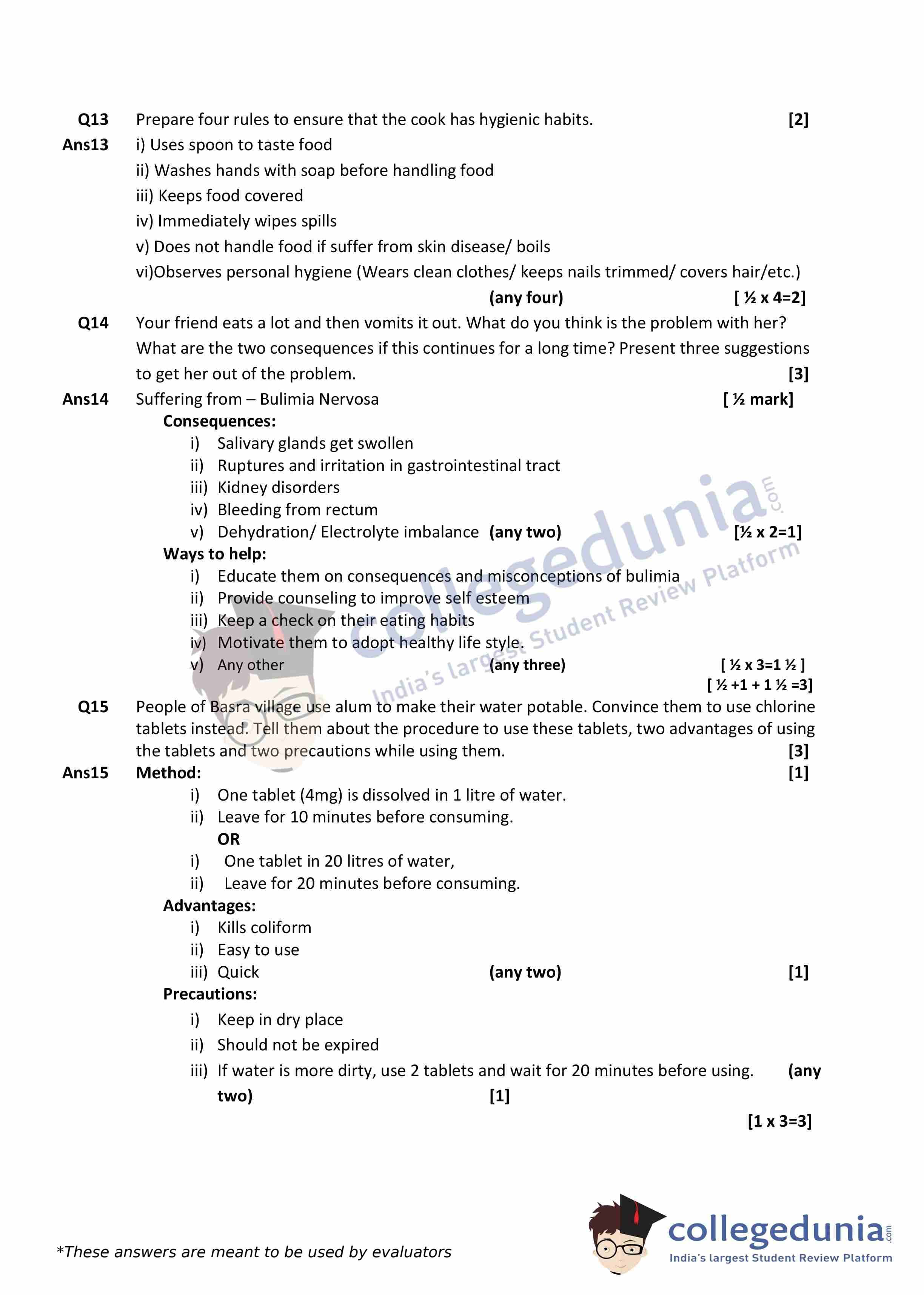 Q13 Prepare four rules to ensure that the cook has hygienic habits. [2]

Ans13 i) Uses spoon to taste food
ii) Washes hands with soap before handling food
iii) Keeps food covered
iv) Immediately wipes spills
v) Does not handle food if suffer from skin disease/ boils
vi)Observes personal hygiene (Wears clean clothes/ keeps nails trimmed/ covers hair/etc.)
(any four) [ ½ x 4=2]

Q14 Your friend eats a lot and then vomits it out. What do you think is the problem with her? What are the two consequences if this continues for a long time? Present three suggestions to get her out of the problem. [3]

Ans14 Suffering from – Bulimia Nervosa [ ½ mark]
Consequences:
i) Salivary glands get swollen
ii) Ruptures and irritation in gastrointestinal tract
iii) Kidney disorders
iv) Bleeding from rectum
v) Dehydration/ Electrolyte imbalance (any two) [½ x 2=1]
Ways to help:
i) Educate them on consequences and misconceptions of bulimia
ii) Provide counseling to improve self esteem
iii) Keep a check on their eating habits
iv) Motivate them to adopt healthy life style.
v) Any other (any three) [ ½ x 3=1 ½ ]
[ ½ +1 + 1 ½ =3]

Q15 People of Basra village use alum to make their water potable. Convince them to use chlorine tablets instead. Tell them about the procedure to use these tablets, two advantages of using the tablets and two precautions while using them. [3]

Ans15 Method: [1]
i) One tablet (4mg) is dissolved in 1 litre of water.
ii) Leave for 10 minutes before consuming.
OR
i) One tablet in 20 litres of water,
ii) Leave for 20 minutes before consuming.
Advantages:
i) Kills coliform
ii) Easy to use
iii) Quick (any two) [1]
Precautions:
i) Keep in dry place
ii) Should not be expired
iii) If water is more dirty, use 2 tablets and wait for 20 minutes before using. (any two) [1]
[1 x 3=3]

collegedunia.com India's largest Student Review Platform

*These answers are meant to be used by evaluators

collegedunia.com India's largest Student Review Platform